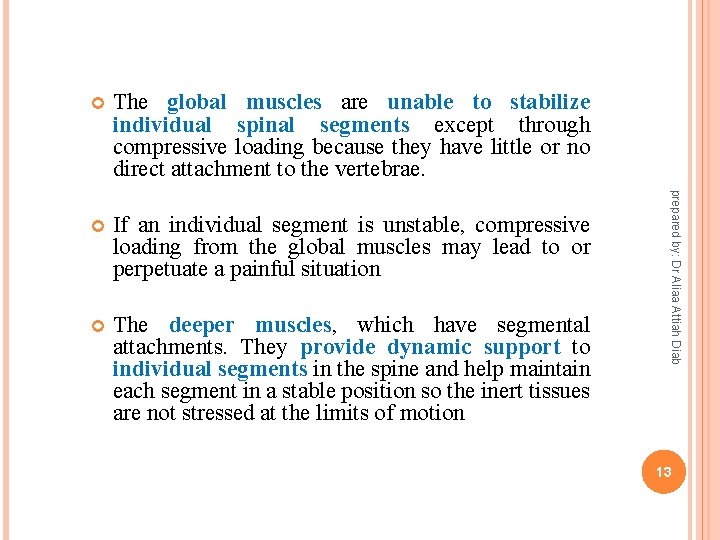 The global muscles are unable to stabilize individual spinal segments except through compressive loading because they have little or no direct attachment to the vertebrae.

If an individual segment is unstable, compressive loading from the global muscles may lead to or perpetuate a painful situation

The deeper muscles, which have segmental attachments. They provide dynamic support to individual segments in the spine and help maintain each segment in a stable position so the inert tissues are not stressed at the limits of motion

prepared by: Dr Aliaa Attiah Diab

13